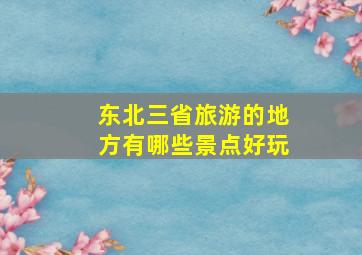 东北三省旅游的地方有哪些景点好玩